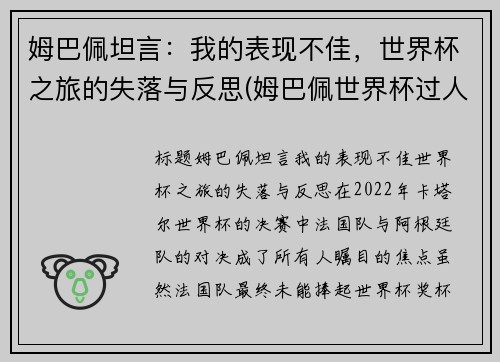 姆巴佩坦言：我的表现不佳，世界杯之旅的失落与反思(姆巴佩世界杯过人

标题姆巴佩坦言我的表现不佳世界杯之旅的失落与反思在2022年卡塔尔世界杯的决赛中法国队与阿根廷队的对决成了所有人瞩目的焦点虽然法国队最终未能捧起世界杯奖杯